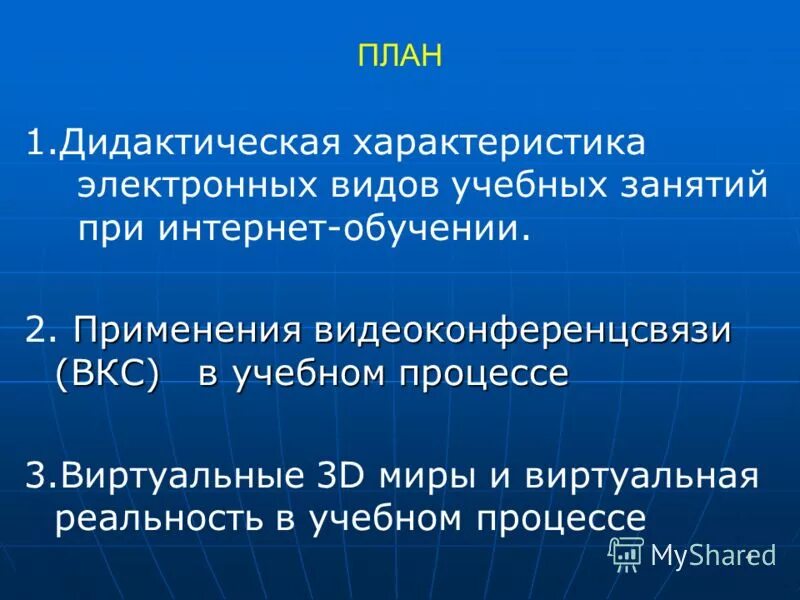 ПЛАН

1.Дидактическая характеристика электронных видов учебных занятий при интернет-обучении.

2. Применения видеоконференцсвязи (ВКС) в учебном процессе

3.Виртуальные 3D миры и виртуальная реальность в учебном процессе

MyShared